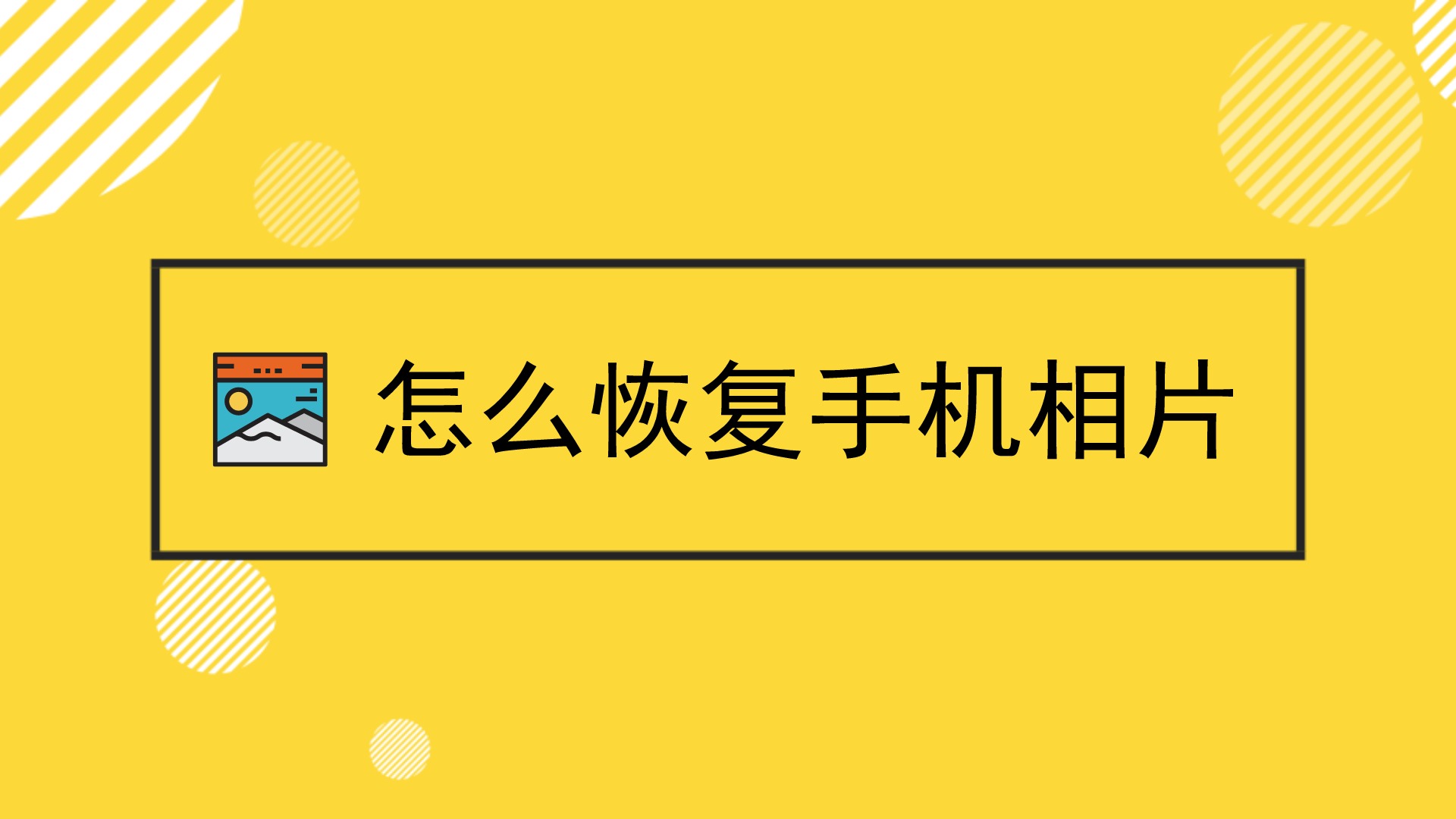 怎么恢复手机相片